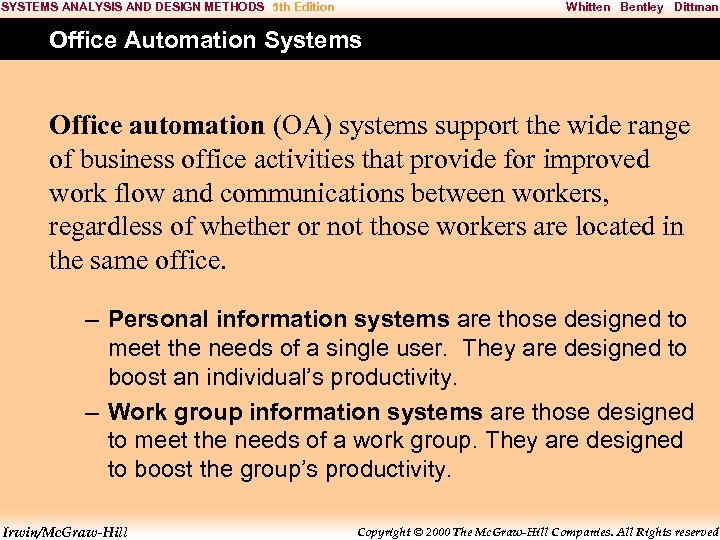 SYSTEMS ANALYSIS AND DESIGN METHODS 5th Edition Whitten Bentley Dittman

Office Automation Systems

Office automation (OA) systems support the wide range of business office activities that provide for improved work flow and communications between workers, regardless of whether or not those workers are located in the same office.

– Personal information systems are those designed to meet the needs of a single user. They are designed to boost an individual's productivity.

– Work group information systems are those designed to meet the needs of a work group. They are designed to boost the group's productivity.

Irwin/McGraw-Hill Copyright © 2000 The McGraw-Hill Companies. All Rights reserved